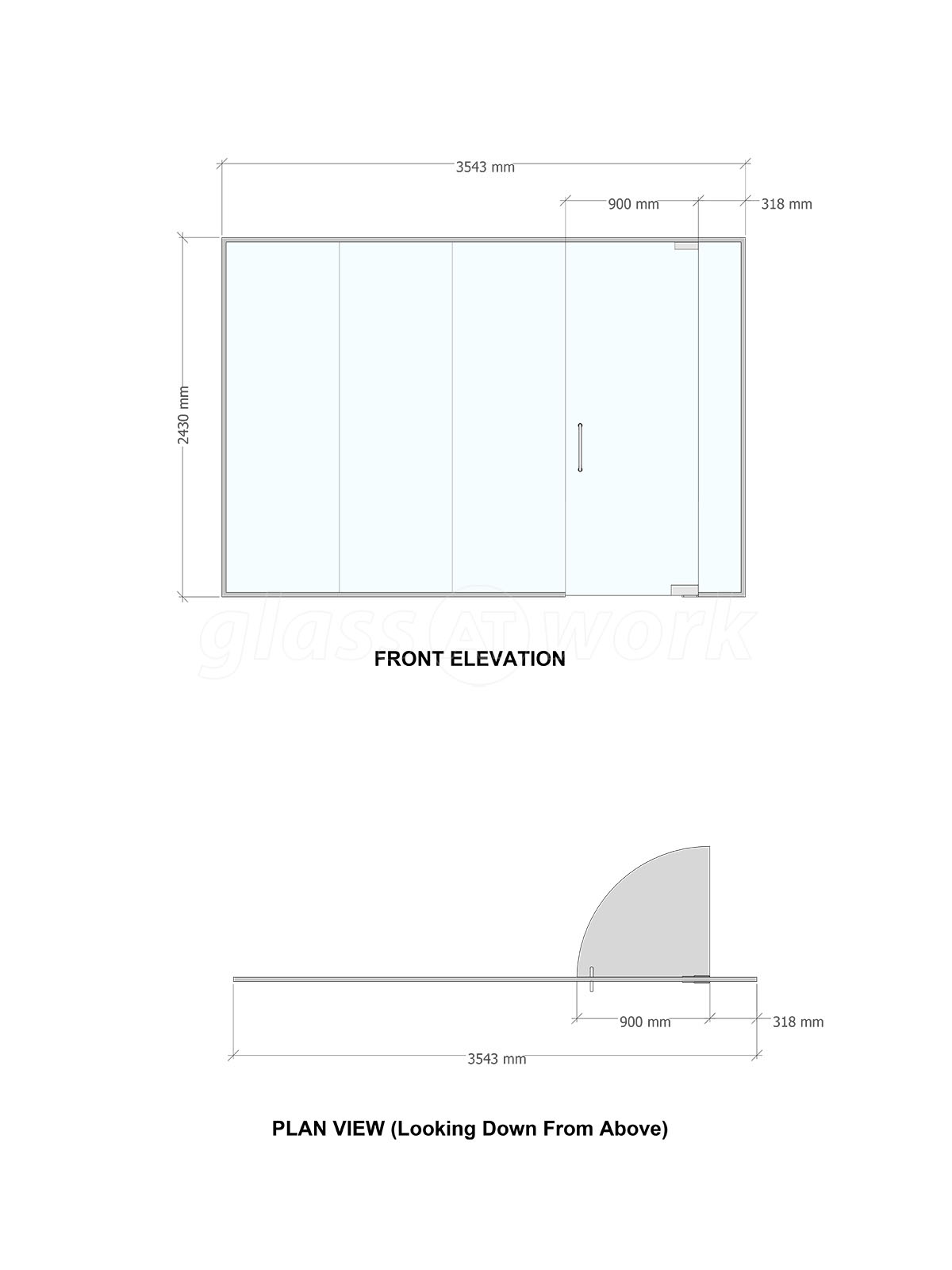 3543 mm

900 mm

318 mm

2430 mm

glass AT work

FRONT ELEVATION

900 mm

318 mm

3543 mm

PLAN VIEW (Looking Down From Above)